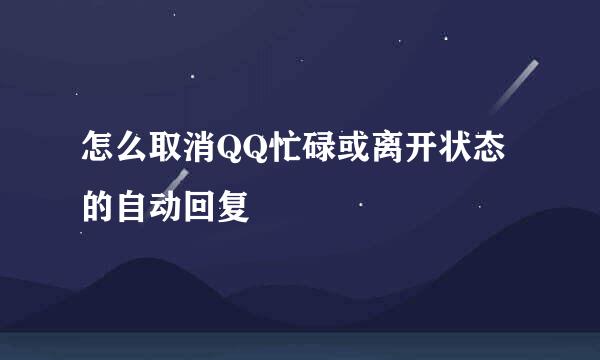 怎么取消QQ忙碌或离开状态的自动回复